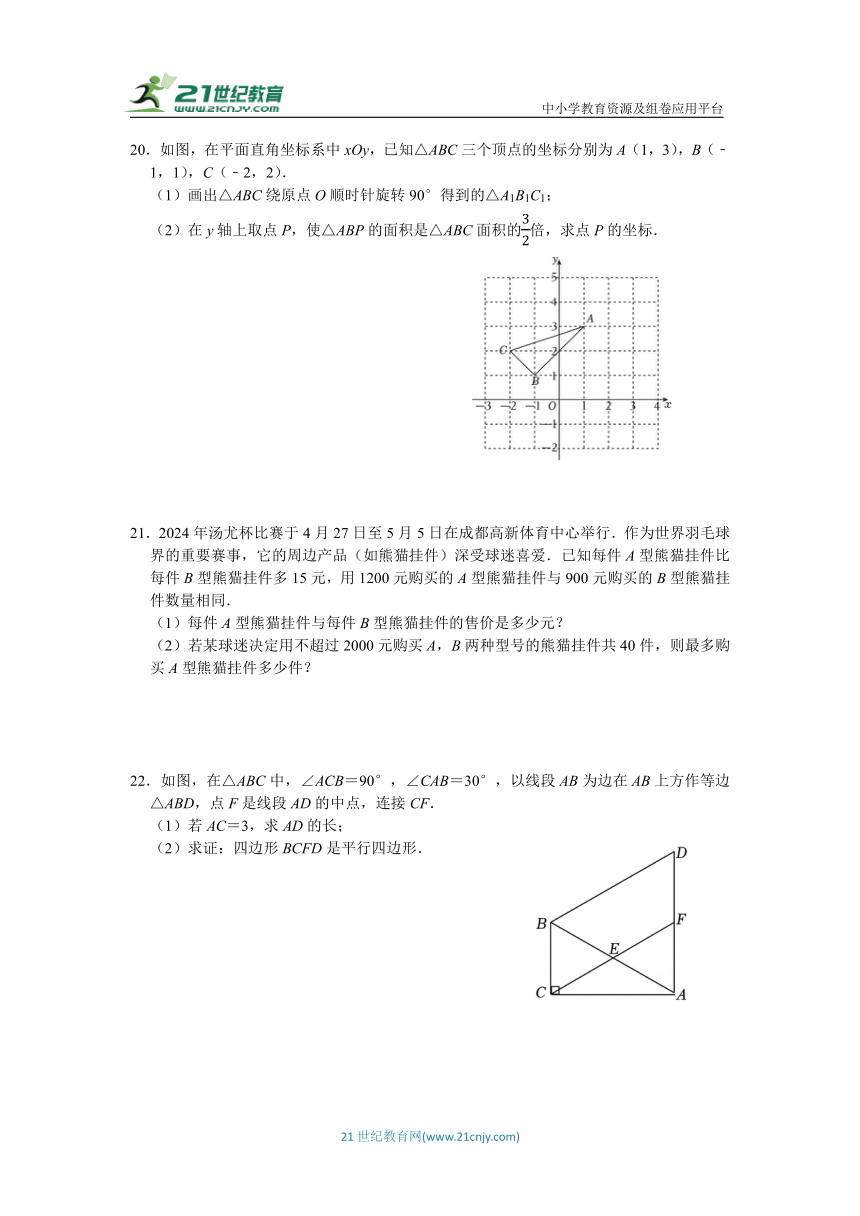 21世纪教育
www.21cnjy.com

中小学教育资源及组卷应用平台

20．如图，在平面直角坐标系中 $xOy$，已知△$ABC$ 三个顶点的坐标分别为 $A$（1，3），$B$（﹣1，1），$C$（﹣2，2）．
（1）画出△$ABC$ 绕原点 $O$ 顺时针旋转 90° 得到的△$A_1B_1C_1$；
（2）在 $y$ 轴上取点 $P$，使△$ABP$ 的面积是△$ABC$ 面积的$\frac{3}{2}$倍，求点 $P$ 的坐标．

y
5
4
3
2
1
A
C
B
−3 −2 −1 O 1 2 3 4 x
−1
−2

21．2024 年汤尤杯比赛于 4 月 27 日至 5 月 5 日在成都高新体育中心举行．作为世界羽毛球界的重要赛事，它的周边产品（如熊猫挂件）深受球迷喜爱．已知每件 $A$ 型熊猫挂件比每件 $B$ 型熊猫挂件多 15 元，用 1200 元购买的 $A$ 型熊猫挂件与 900 元购买的 $B$ 型熊猫挂件数量相同．
（1）每件 $A$ 型熊猫挂件与每件 $B$ 型熊猫挂件的售价是多少元？
（2）若某球迷决定用不超过 2000 元购买 $A$，$B$ 两种型号的熊猫挂件共 40 件，则最多购买 $A$ 型熊猫挂件多少件？

22．如图，在△$ABC$ 中，∠$ACB$＝90°，∠$CAB$＝30°，以线段 $AB$ 为边在 $AB$ 上方作等边△$ABD$，点 $F$ 是线段 $AD$ 的中点，连接 $CF$．
（1）若 $AC$＝3，求 $AD$ 的长；
（2）求证：四边形 $BCFD$ 是平行四边形．

D
B
F
E
C
A

21 世纪教育网(www.21cnjy.com)